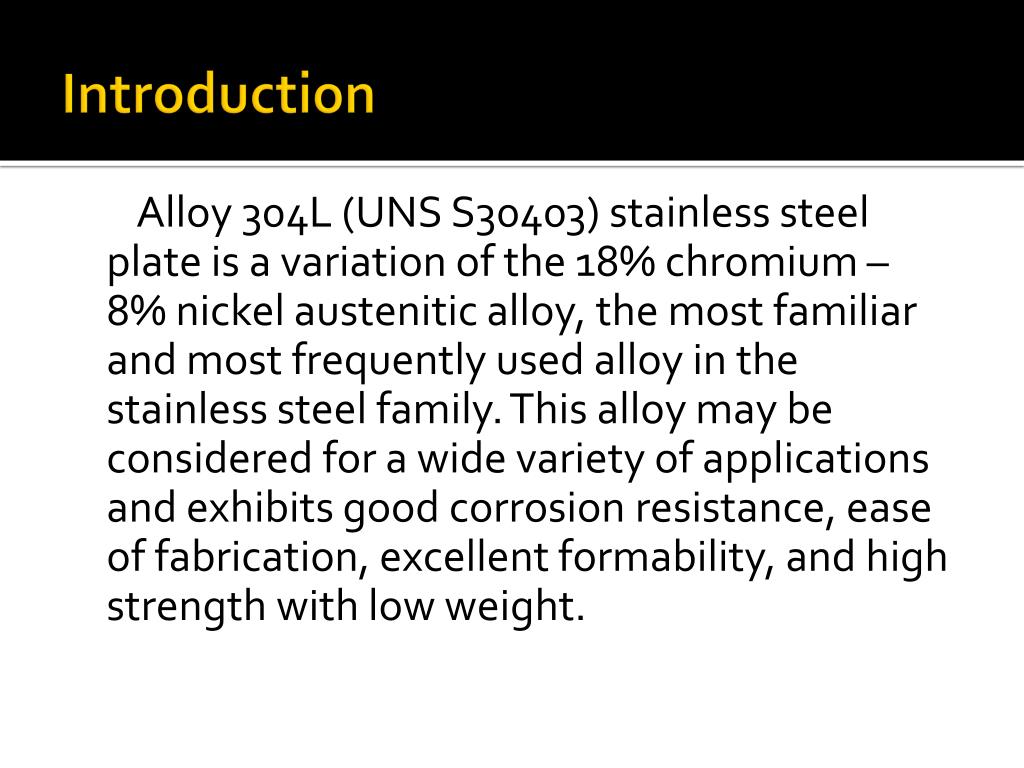 Introduction

Alloy 304L (UNS S30403) stainless steel plate is a variation of the 18% chromium – 8% nickel austenitic alloy, the most familiar and most frequently used alloy in the stainless steel family. This alloy may be considered for a wide variety of applications and exhibits good corrosion resistance, ease of fabrication, excellent formability, and high strength with low weight.